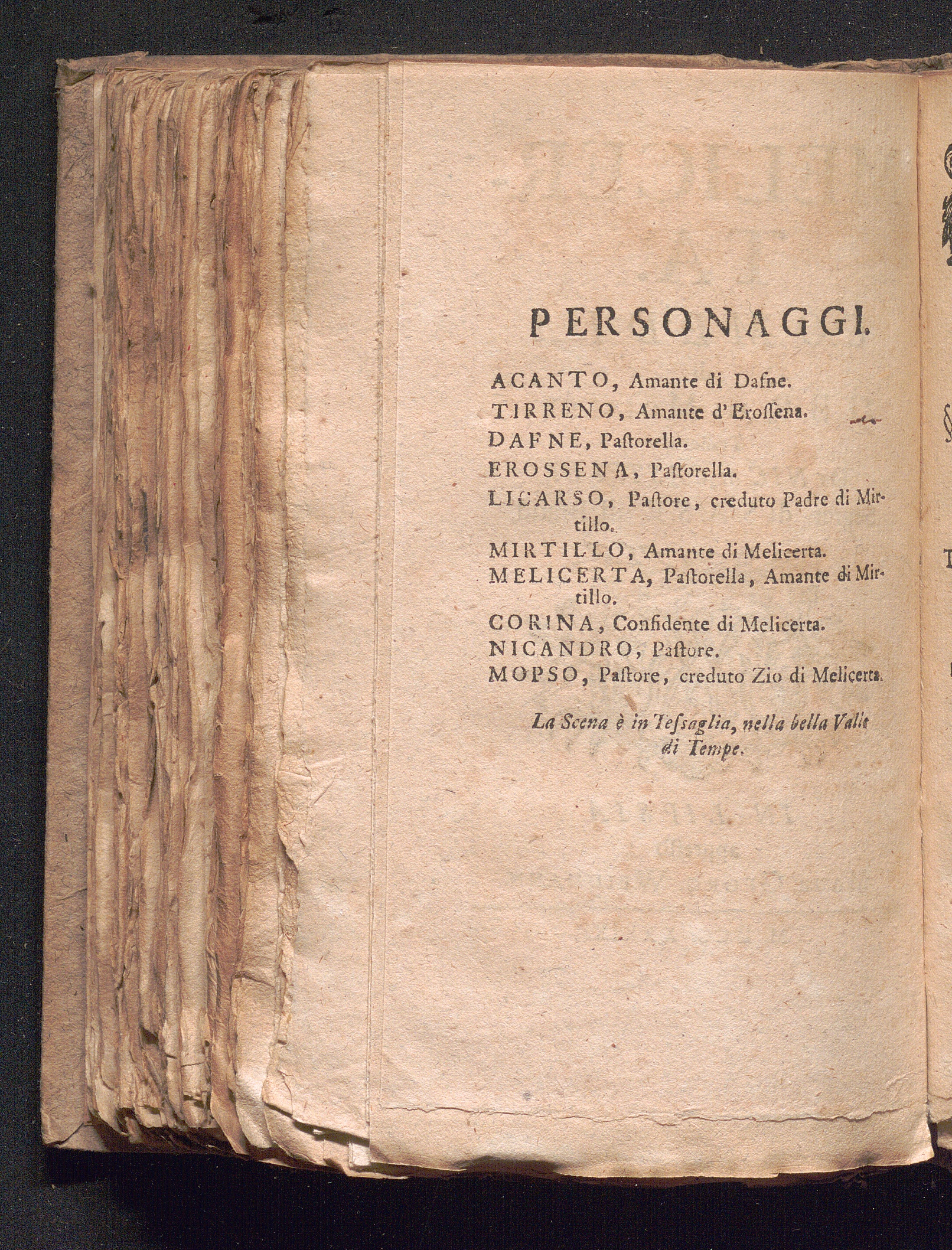 PERSONAGGI.

ACANTO, Amante di Dafne.

TIRRENO, Amante d'Eroſſena.

DAFNE, Paſtorella.

EROSSENA, Paſtorella.

LICARSO, Paſtore, creduto Padre di Mirtillo.

MIRTILLO, Amante di Melicerta.

MELICERTA, Paſtorella, Amante di Mirtillo.

CORINA, Confidente di Melicerta.

NICANDRO, Paſtore.

MOPSO, Paſtore, creduto Zio di Melicerta.

La Scena è in Teſsaglia, nella bella Valle di Tempe.